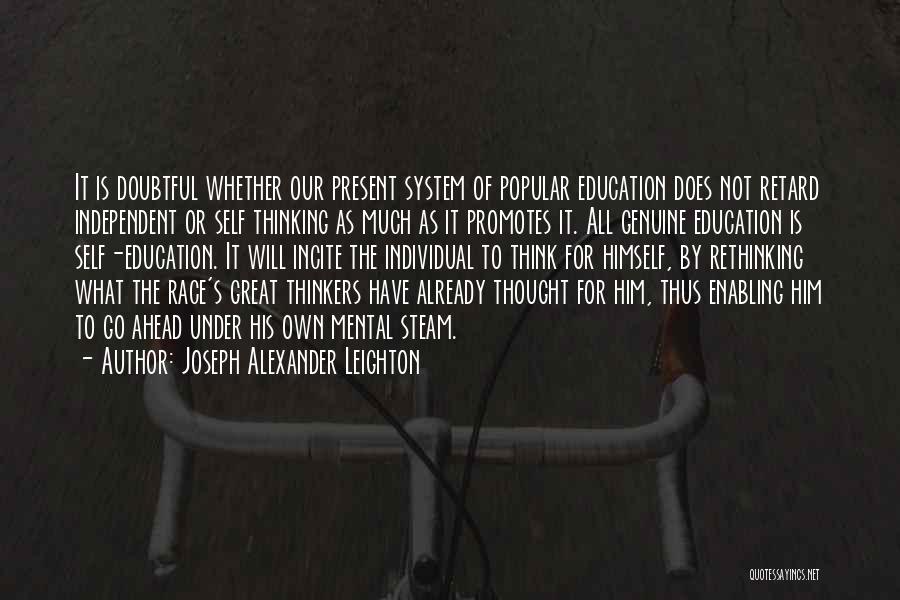 It is doubtful whether our present system of popular education does not retard independent or self thinking as much as it promotes it. All genuine education is self-education. It will incite the individual to think for himself, by rethinking what the race's great thinkers have already thought for him, thus enabling him to go ahead under his own mental steam.
- Author: Joseph Alexander Leighton

QUOTESSAYINGS.NET